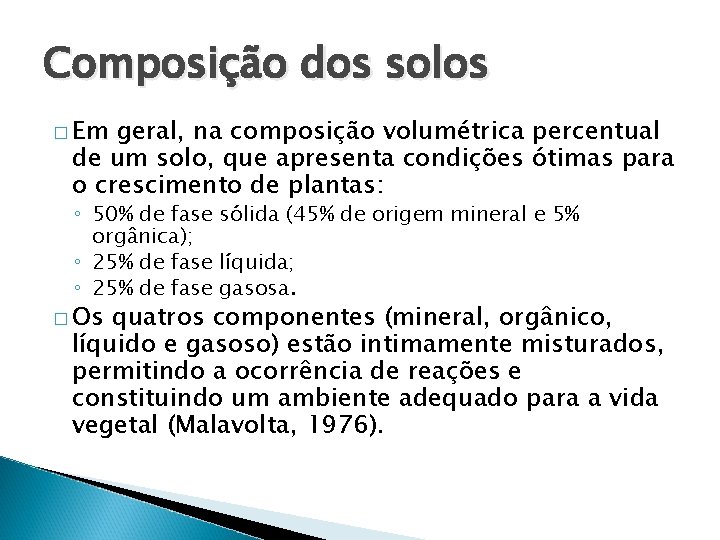 Composição dos solos

□ Em geral, na composição volumétrica percentual de um solo, que apresenta condições ótimas para o crescimento de plantas:

◦ 50% de fase sólida (45% de origem mineral e 5% orgânica);
◦ 25% de fase líquida;
◦ 25% de fase gasosa.

□ Os quatros componentes (mineral, orgânico, líquido e gasoso) estão intimamente misturados, permitindo a ocorrência de reações e constituindo um ambiente adequado para a vida vegetal (Malavolta, 1976).